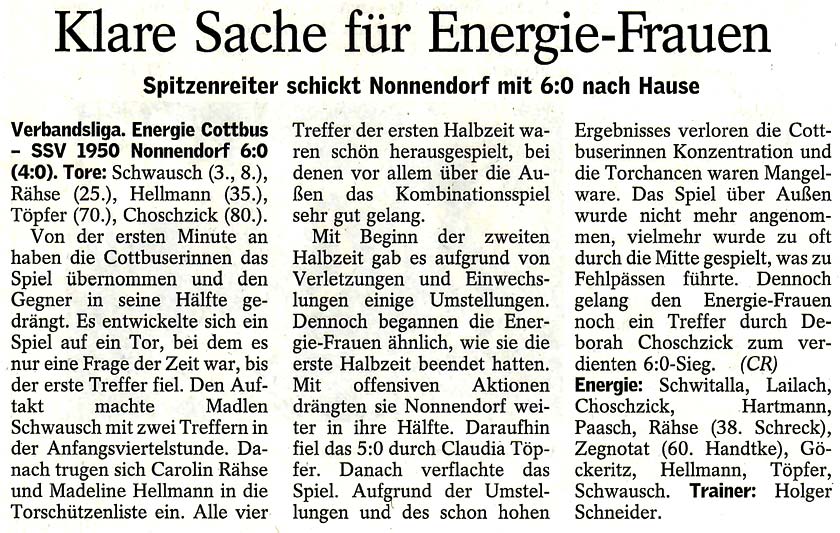 Klare Sache für Energie-Frauen

Spitzenreiter schickt Nonnendorf mit 6:0 nach Hause

Verbandsliga. Energie Cottbus – SSV 1950 Nonnendorf 6:0 (4:0). Tore: Schwausch (3., 8.), Rähse (25.), Hellmann (35.), Töpfer (70.), Choschzick (80.).

Von der ersten Minute an haben die Cottbuserinnen das Spiel übernommen und den Gegner in seine Hälfte gedrängt. Es entwickelte sich ein Spiel auf ein Tor, bei dem es nur eine Frage der Zeit war, bis der erste Treffer fiel. Den Auftakt machte Madlen Schwausch mit zwei Treffern in der Anfangsviertelstunde. Danach trugen sich Carolin Rähse und Madeline Hellmann in die Torschützenliste ein. Alle vier Treffer der ersten Halbzeit waren schön herausgespielt, bei denen vor allem über die Außen das Kombinationsspiel sehr gut gelang.

Mit Beginn der zweiten Halbzeit gab es aufgrund von Verletzungen und Einwechslungen einige Umstellungen. Dennoch begannen die Energie-Frauen ähnlich, wie sie die erste Halbzeit beendet hatten. Mit offensiven Aktionen drängten sie Nonnendorf weiter in ihre Hälfte. Daraufhin fiel das 5:0 durch Claudia Töpfer. Danach verflachte das Spiel. Aufgrund der Umstellungen und des schon hohen Ergebnisses verloren die Cottbuserinnen Konzentration und die Torchancen waren Mangelware. Das Spiel über Außen wurde nicht mehr angenommen, vielmehr wurde zu oft durch die Mitte gespielt, was zu Fehlpässen führte. Dennoch gelang den Energie-Frauen noch ein Treffer durch Deborah Choschzick zum verdienten 6:0-Sieg. (CR)

Energie: Schwitalla, Lailach, Choschzick, Hartmann, Paasch, Rähse (38. Schreck), Zegnotat (60. Handtke), Göckeritz, Hellmann, Töpfer, Schwausch. Trainer: Holger Schneider.